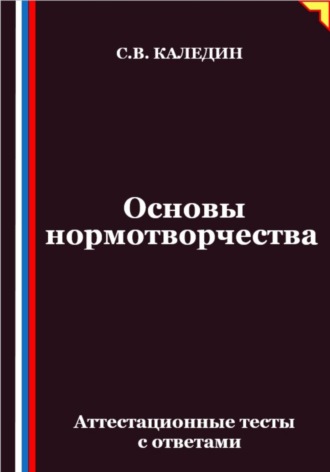 С.В. КАЛЕДИН

Основы нормотворчества

Аттестационные тесты с ответами